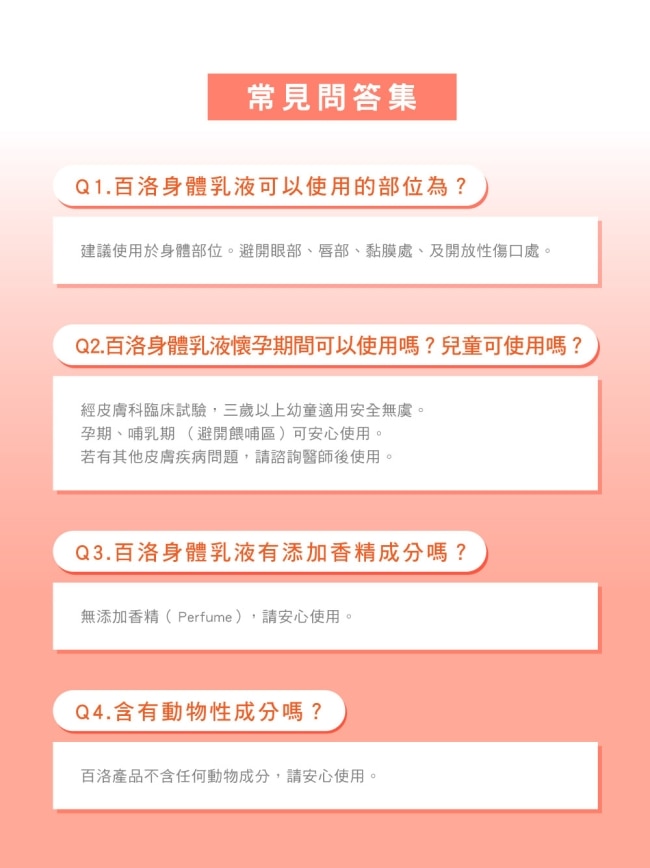 常見問答集

Q1.百洛身體乳液可以使用的部位為？

建議使用於身體部位。避開眼部、唇部、黏膜處、及開放性傷口處。

Q2.百洛身體乳液懷孕期間可以使用嗎？兒童可使用嗎？

經皮膚科臨床試驗，三歲以上幼童適用安全無虞。
孕期、哺乳期（避開餵哺區）可安心使用。
若有其他皮膚疾病問題，請諮詢醫師後使用。

Q3.百洛身體乳液有添加香精成分嗎？

無添加香精（Perfume），請安心使用。

Q4.含有動物性成分嗎？

百洛產品不含任何動物成分，請安心使用。